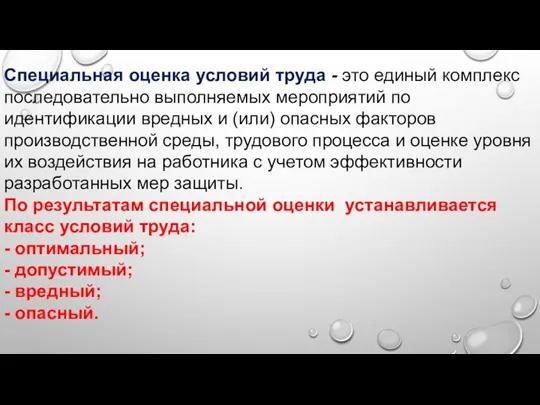 Специальная оценка условий труда - это единый комплекс последовательно выполняемых мероприятий по идентификации вредных и (или) опасных факторов производственной среды, трудового процесса и оценке уровня их воздействия на работника с учетом эффективности разработанных мер защиты.
По результатам специальной оценки устанавливается класс условий труда:
- оптимальный;
- допустимый;
- вредный;
- опасный.